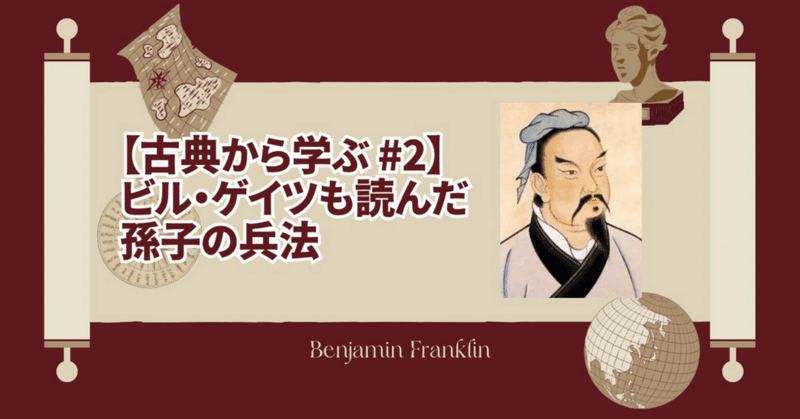 【古典から学ぶ #2】
ビル・ゲイツも読んだ
孫子の兵法

Benjamin Franklin